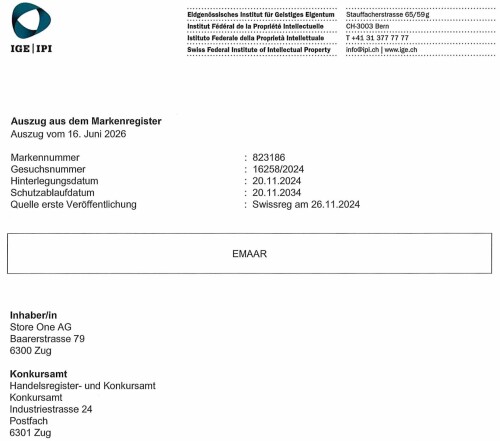 IGE | IPI

Eidgenössisches Institut für Geistiges Eigentum
Institut Fédéral de la Propriété Intellectuelle
Istituto Federale della Proprietà Intellettuale
Swiss Federal Institute of Intellectual Property

Stauffacherstrasse 65/59g
CH-3003 Bern
T +41 31 377 77 77
info@ipi.ch | www.ige.ch

Auszug aus dem Markenregister
Auszug vom 16. Juni 2026

Markennummer : 823186
Gesuchsnummer : 16258/2024
Hinterlegungsdatum : 20.11.2024
Schutzablaufdatum : 20.11.2034
Quelle erste Veröffentlichung : Swissreg am 26.11.2024

EMAAR

Inhaber/in
Store One AG
Baarerstrasse 79
6300 Zug

Konkursamt
Handelsregister- und Konkursamt
Konkursamt
Industriestrasse 24
Postfach
6301 Zug